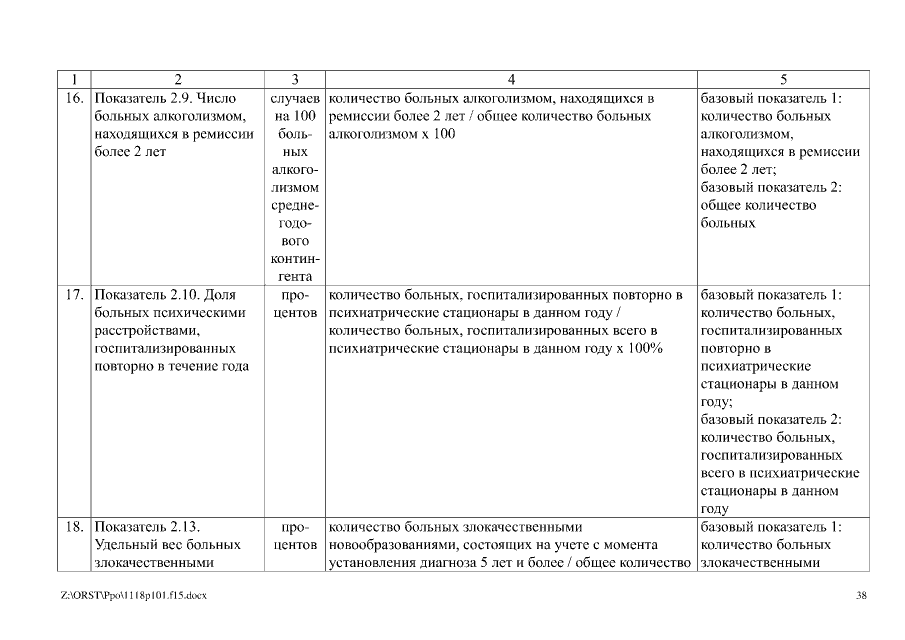 | 1 | 2 | 3 | 4 | 5 |
|---|---|---|---|---|
| 16. | Показатель 2.9. Число больных алкоголизмом, находящихся в ремиссии более 2 лет | случаев на 100 больных алкоголизмом среднегодового контингента | количество больных алкоголизмом, находящихся в ремиссии более 2 лет / общее количество больных алкоголизмом x 100 | базовый показатель 1: количество больных алкоголизмом, находящихся в ремиссии более 2 лет; базовый показатель 2: общее количество больных |
| 17. | Показатель 2.10. Доля больных психическими расстройствами, госпитализированных повторно в течение года | процентов | количество больных, госпитализированных повторно в психиатрические стационары в данном году / количество больных, госпитализированных всего в психиатрические стационары в данном году x 100% | базовый показатель 1: количество больных, госпитализированных повторно в психиатрические стационары в данном году; базовый показатель 2: количество больных, госпитализированных всего в психиатрические стационары в данном году |
| 18. | Показатель 2.13. Удельный вес больных злокачественными | процентов | количество больных злокачественными новообразованиями, состоящих на учете с момента установления диагноза 5 лет и более / общее количество | базовый показатель 1: количество больных злокачественными |

Z:\ORST\Ppo\1118p101.f15.docx

38